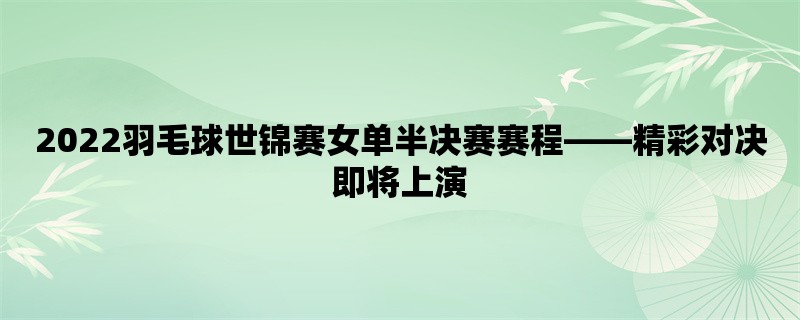 2022羽毛球世锦赛女单半决赛赛程——精彩对决即将上演